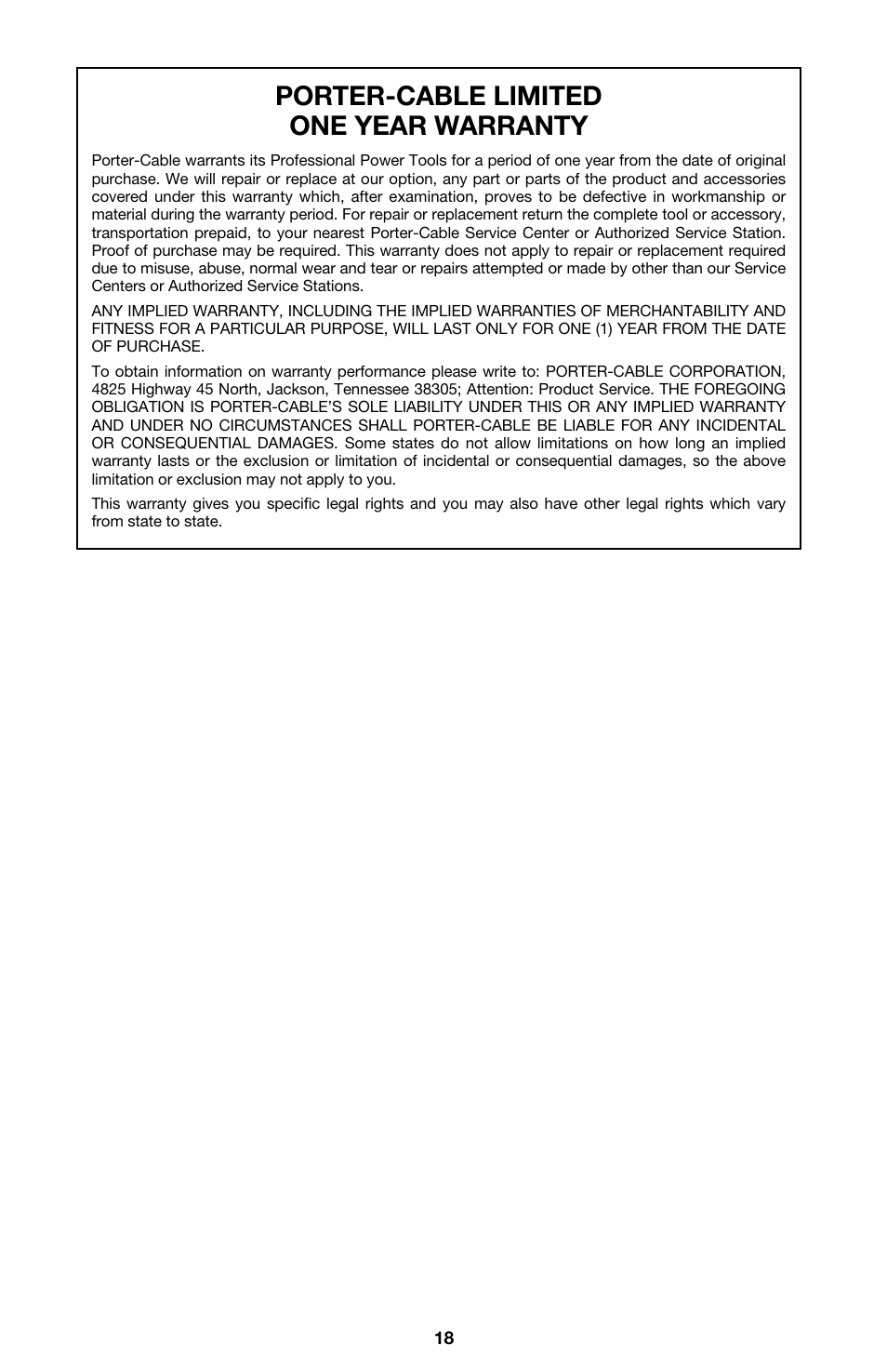 PORTER-CABLE LIMITED
ONE YEAR WARRANTY

Porter-Cable warrants its Professional Power Tools for a period of one year from the date of original purchase. We will repair or replace at our option, any part or parts of the product and accessories covered under this warranty which, after examination, proves to be defective in workmanship or material during the warranty period. For repair or replacement return the complete tool or accessory, transportation prepaid, to your nearest Porter-Cable Service Center or Authorized Service Station. Proof of purchase may be required. This warranty does not apply to repair or replacement required due to misuse, abuse, normal wear and tear or repairs attempted or made by other than our Service Centers or Authorized Service Stations.

ANY IMPLIED WARRANTY, INCLUDING THE IMPLIED WARRANTIES OF MERCHANTABILITY AND FITNESS FOR A PARTICULAR PURPOSE, WILL LAST ONLY FOR ONE (1) YEAR FROM THE DATE OF PURCHASE.

To obtain information on warranty performance please write to: PORTER-CABLE CORPORATION, 4825 Highway 45 North, Jackson, Tennessee 38305; Attention: Product Service. THE FOREGOING OBLIGATION IS PORTER-CABLE'S SOLE LIABILITY UNDER THIS OR ANY IMPLIED WARRANTY AND UNDER NO CIRCUMSTANCES SHALL PORTER-CABLE BE LIABLE FOR ANY INCIDENTAL OR CONSEQUENTIAL DAMAGES. Some states do not allow limitations on how long an implied warranty lasts or the exclusion or limitation of incidental or consequential damages, so the above limitation or exclusion may not apply to you.

This warranty gives you specific legal rights and you may also have other legal rights which vary from state to state.

18